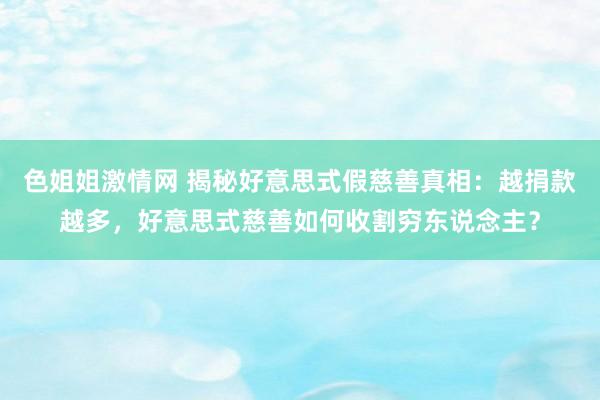 色姐姐激情网 揭秘好意思式假慈善真相：越捐款越多，好意思式慈善如何收割穷东说念主？